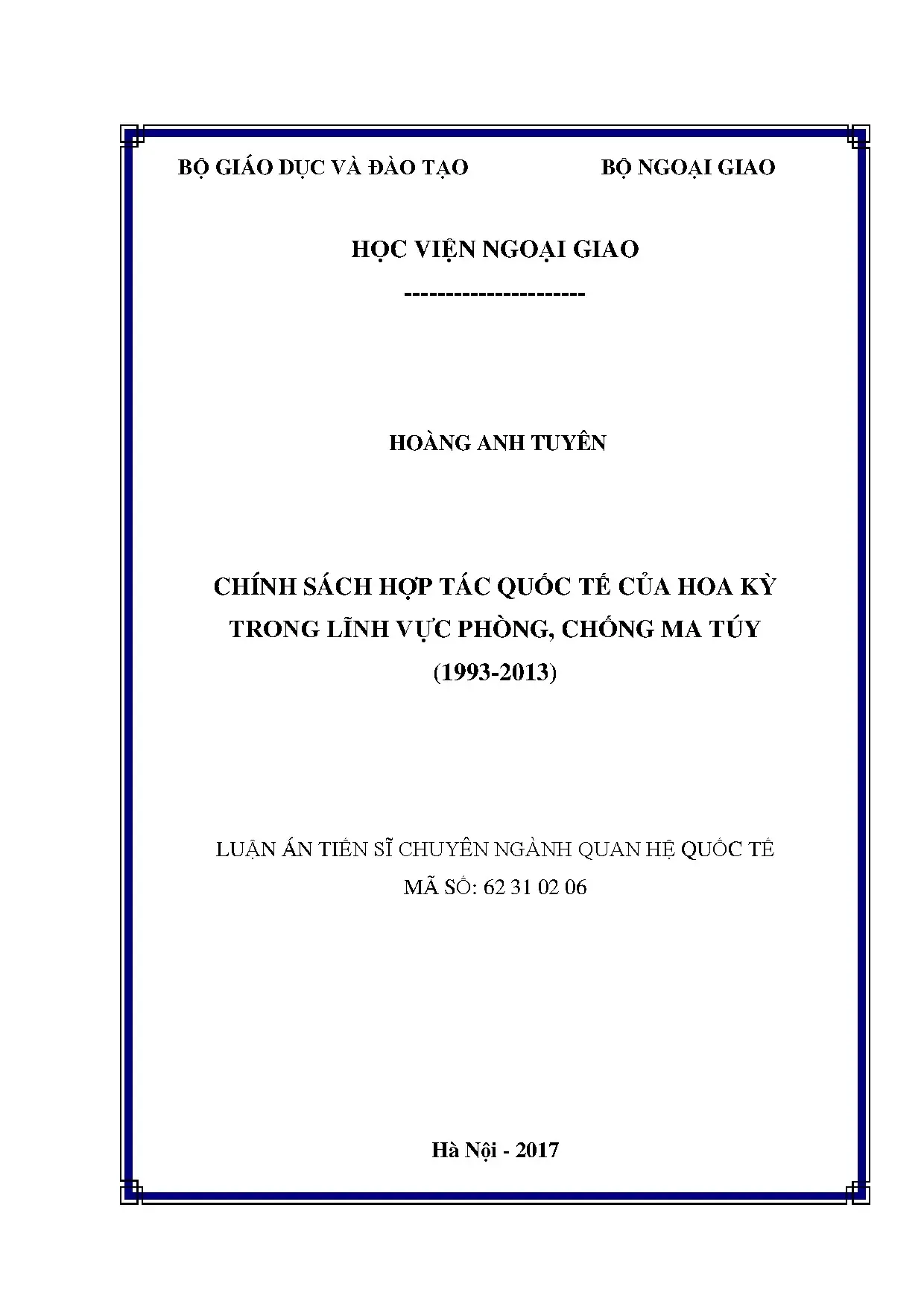 BỘ GIÁO DỤC VÀ ĐÀO TẠO

BỘ NGOẠI GIAO

HỌC VIỆN NGOẠI GIAO

----------------------

HOÀNG ANH TUYÊN

CHÍNH SÁCH HỢP TÁC QUỐC TẾ CỦA HOA KỲ TRONG LĨNH VỰC PHÒNG, CHỐNG MA TÚY (1993-2013)

LUẬN ÁN TIẾN SĨ CHUYÊN NGÀNH QUAN HỆ QUỐC TẾ
MÃ SỐ: 62 31 02 06

Hà Nội - 2017